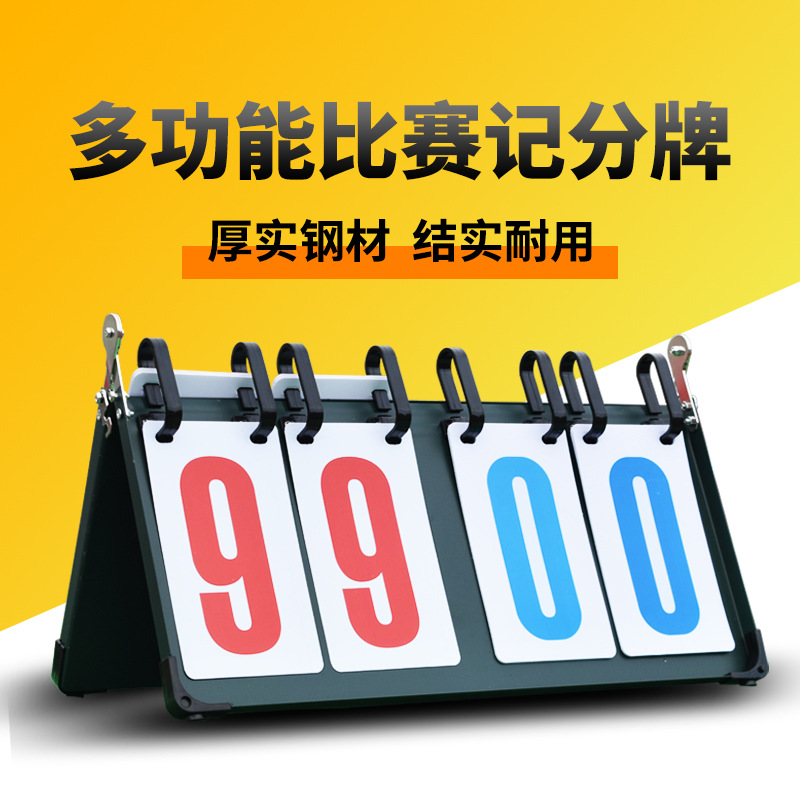 多功能比赛记分牌

厚实钢材 结实耐用

9 9 0 0